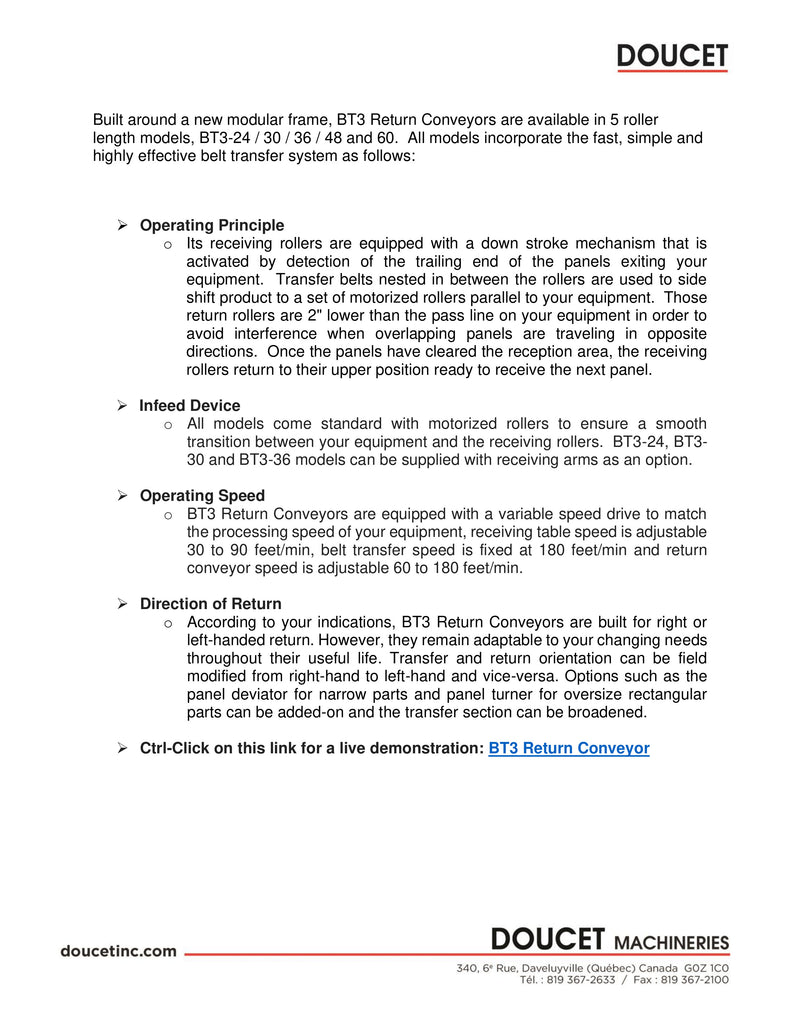 DOUCET

Built around a new modular frame, BT3 Return Conveyors are available in 5 roller length models, BT3-24 / 30 / 36 / 48 and 60. All models incorporate the fast, simple and highly effective belt transfer system as follows:

➢ Operating Principle
o Its receiving rollers are equipped with a down stroke mechanism that is activated by detection of the trailing end of the panels exiting your equipment. Transfer belts nested in between the rollers are used to side shift product to a set of motorized rollers parallel to your equipment. Those return rollers are 2" lower than the pass line on your equipment in order to avoid interference when overlapping panels are traveling in opposite directions. Once the panels have cleared the reception area, the receiving rollers return to their upper position ready to receive the next panel.

➢ Infeed Device
o All models come standard with motorized rollers to ensure a smooth transition between your equipment and the receiving rollers. BT3-24, BT3-30 and BT3-36 models can be supplied with receiving arms as an option.

➢ Operating Speed
o BT3 Return Conveyors are equipped with a variable speed drive to match the processing speed of your equipment, receiving table speed is adjustable 30 to 90 feet/min, belt transfer speed is fixed at 180 feet/min and return conveyor speed is adjustable 60 to 180 feet/min.

➢ Direction of Return
o According to your indications, BT3 Return Conveyors are built for right or left-handed return. However, they remain adaptable to your changing needs throughout their useful life. Transfer and return orientation can be field modified from right-hand to left-hand and vice-versa. Options such as the panel deviator for narrow parts and panel turner for oversize rectangular parts can be added-on and the transfer section can be broadened.

➢ Ctrl-Click on this link for a live demonstration: BT3 Return Conveyor

doucetinc.com

DOUCET MACHINERIES
340, 6e Rue, Daveluyville (Québec) Canada G0Z 1C0
Tél. : 819 367-2633 / Fax : 819 367-2100